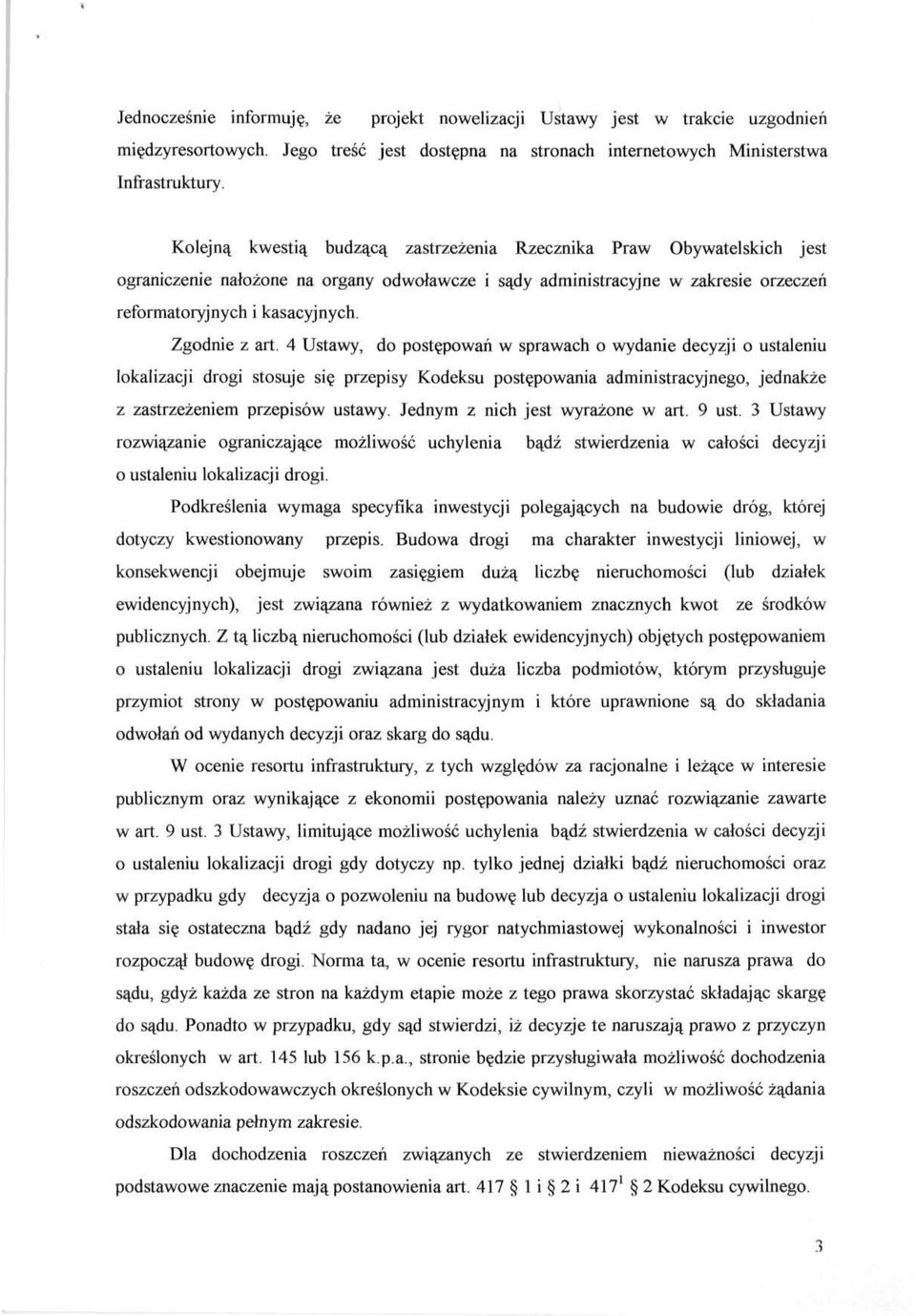 Jednocześnie informuję, że projekt nowelizacji Ustawy jest w trakcie uzgodnień międzyresortowych. Jego treść jest dostępna na stronach internetowych Ministerstwa Infrastruktury.

Kolejną kwestią budzącą zastrzeżenia Rzecznika Praw Obywatelskich jest ograniczenie nałożone na organy odwoławcze i sądy administracyjne w zakresie orzeczeń reformatoryjnych i kasacyjnych.

Zgodnie z art. 4 Ustawy, do postępowań w sprawach o wydanie decyzji o ustaleniu lokalizacji drogi stosuje się przepisy Kodeksu postępowania administracyjnego, jednakże z zastrzeżeniem przepisów ustawy. Jednym z nich jest wyrażone w art. 9 ust. 3 Ustawy rozwiązanie ograniczające możliwość uchylenia bądź stwierdzenia w całości decyzji o ustaleniu lokalizacji drogi.

Podkreślenia wymaga specyfika inwestycji polegających na budowie dróg, której dotyczy kwestionowany przepis. Budowa drogi ma charakter inwestycji liniowej, w konsekwencji obejmuje swoim zasięgiem dużą liczbę nieruchomości (lub działek ewidencyjnych), jest związana również z wydatkowaniem znacznych kwot ze środków publicznych. Z tą liczbą nieruchomości (lub działek ewidencyjnych) objętych postępowaniem o ustaleniu lokalizacji drogi związana jest duża liczba podmiotów, którym przysługuje przymiot strony w postępowaniu administracyjnym i które uprawnione są do składania odwołań od wydanych decyzji oraz skarg do sądu.

W ocenie resortu infrastruktury, z tych względów za racjonalne i leżące w interesie publicznym oraz wynikające z ekonomii postępowania należy uznać rozwiązanie zawarte w art. 9 ust. 3 Ustawy, limitujące możliwość uchylenia bądź stwierdzenia w całości decyzji o ustaleniu lokalizacji drogi gdy dotyczy np. tylko jednej działki bądź nieruchomości oraz w przypadku gdy decyzja o pozwoleniu na budowę lub decyzja o ustaleniu lokalizacji drogi stała się ostateczna bądź gdy nadano jej rygor natychmiastowej wykonalności i inwestor rozpoczął budowę drogi. Norma ta, w ocenie resortu infrastruktury, nie narusza prawa do sądu, gdyż każda ze stron na każdym etapie może z tego prawa skorzystać składając skargę do sądu. Ponadto w przypadku, gdy sąd stwierdzi, iż decyzje te naruszają prawo z przyczyn określonych w art. 145 lub 156 k.p.a., stronie będzie przysługiwała możliwość dochodzenia roszczeń odszkodowawczych określonych w Kodeksie cywilnym, czyli w możliwość żądania odszkodowania pełnym zakresie.

Dla dochodzenia roszczeń związanych ze stwierdzeniem nieważności decyzji podstawowe znaczenie mają postanowienia art. 417 § 1 i § 2 i $417^1$ § 2 Kodeksu cywilnego.

3